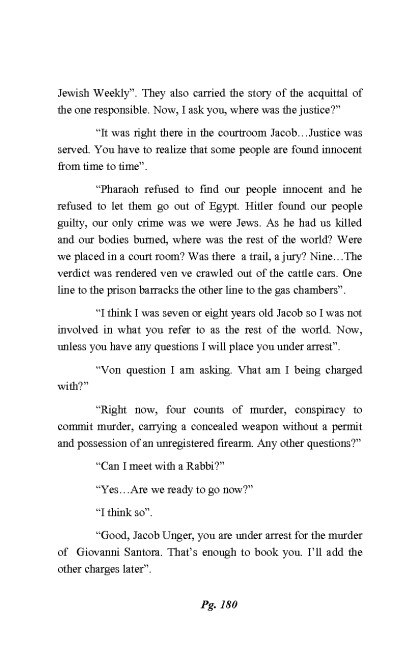 Jewish Weekly". They also carried the story of the acquittal of the one responsible. Now, I ask you, where was the justice?"

"It was right there in the courtroom Jacob…Justice was served. You have to realize that some people are found innocent from time to time".

"Pharaoh refused to find our people innocent and he refused to let them go out of Egypt. Hitler found our people guilty, our only crime was we were Jews. As he had us killed and our bodies burned, where was the rest of the world? Were we placed in a court room? Was there a trail, a jury? Nine…The verdict was rendered ven ve crawled out of the cattle cars. One line to the prison barracks the other line to the gas chambers".

"I think I was seven or eight years old Jacob so I was not involved in what you refer to as the rest of the world. Now, unless you have any questions I will place you under arrest".

"Von question I am asking. Vhat am I being charged with?"

"Right now, four counts of murder, conspiracy to commit murder, carrying a concealed weapon without a permit and possession of an unregistered firearm. Any other questions?"

"Can I meet with a Rabbi?"

"Yes…Are we ready to go now?"

"I think so".

"Good, Jacob Unger, you are under arrest for the murder of Giovanni Santora. That's enough to book you. I'll add the other charges later".

Pg. 180